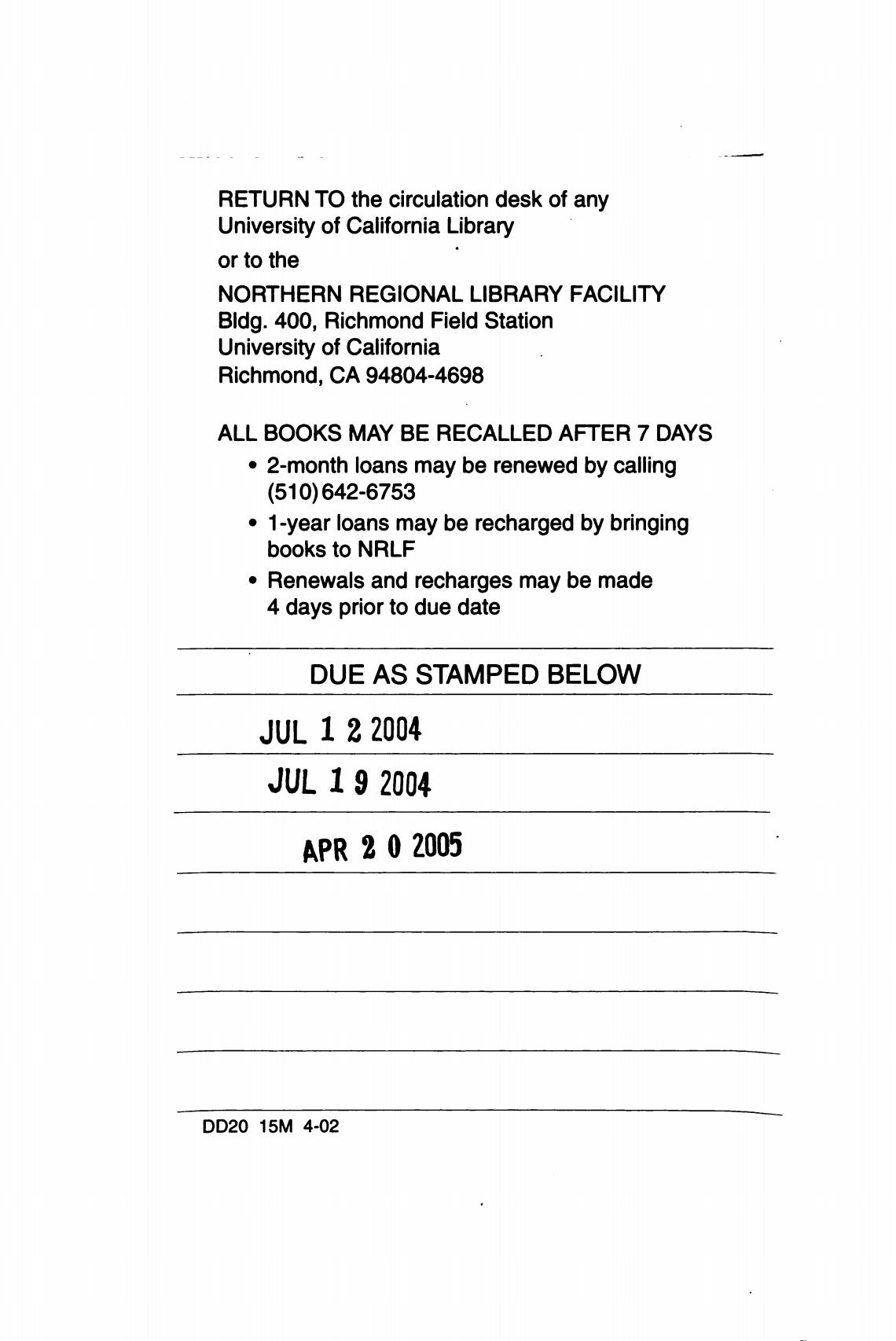 RETURN TO the circulation desk of any University of California Library

or to the

NORTHERN REGIONAL LIBRARY FACILITY
Bldg. 400, Richmond Field Station
University of California
Richmond, CA 94804-4698

ALL BOOKS MAY BE RECALLED AFTER 7 DAYS
• 2-month loans may be renewed by calling (510) 642-6753
• 1-year loans may be recharged by bringing books to NRLF
• Renewals and recharges may be made 4 days prior to due date

DUE AS STAMPED BELOW

JUL 1 2 2004

JUL 1 9 2004

APR 2 0 2005

DD20 15M 4-02